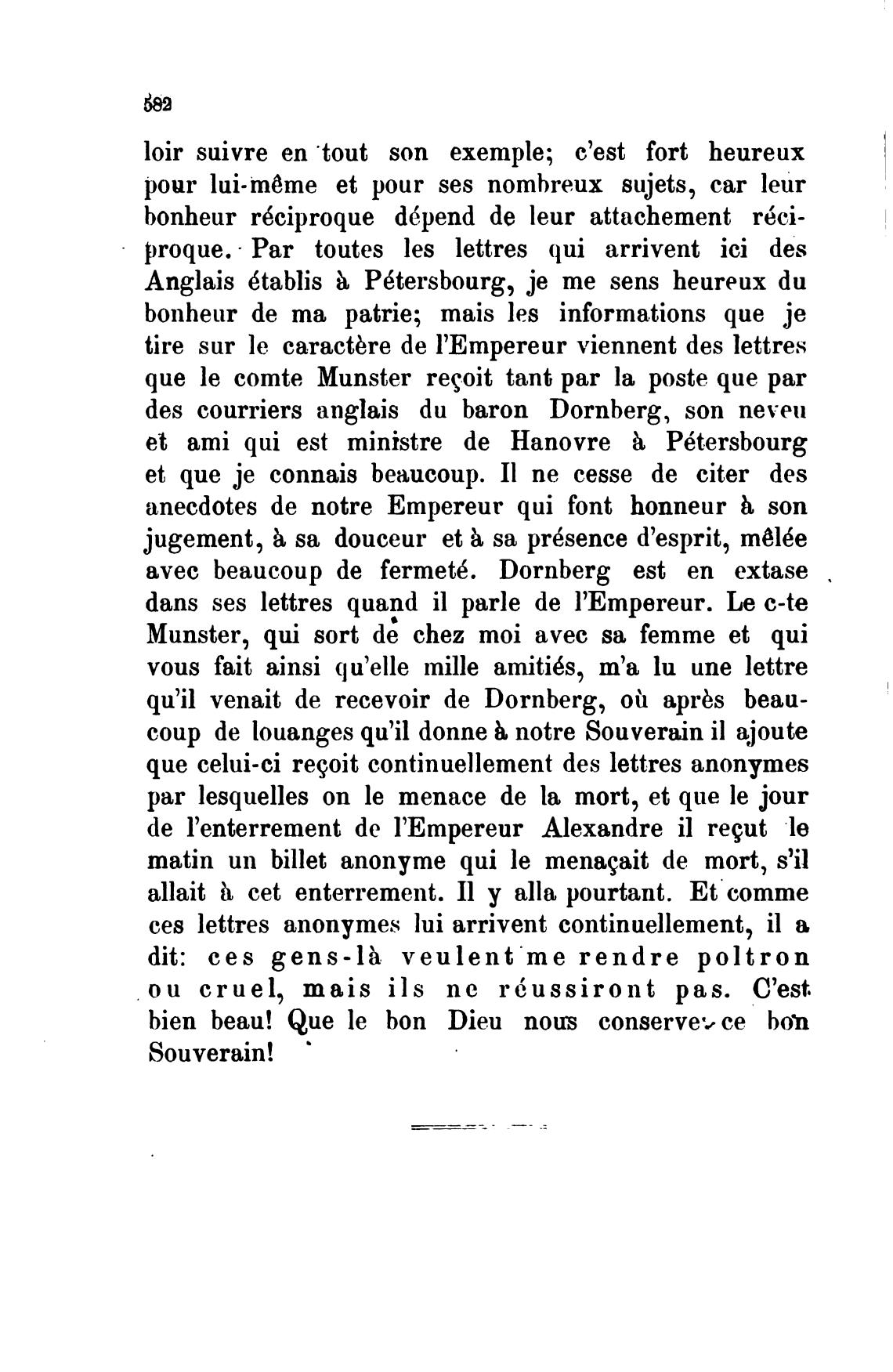 582

loir suivre en tout son exemple; c'est fort heureux pour lui-même et pour ses nombreux sujets, car leur bonheur réciproque dépend de leur attachement réciproque. Par toutes les lettres qui arrivent ici des Anglais établis à Pétersbourg, je me sens heureux du bonheur de ma patrie; mais les informations que je tire sur le caractère de l'Empereur viennent des lettres que le comte Munster reçoit tant par la poste que par des courriers anglais du baron Dornberg, son neveu et ami qui est ministre de Hanovre à Pétersbourg et que je connais beaucoup. Il ne cesse de citer des anecdotes de notre Empereur qui font honneur à son jugement, à sa douceur et à sa présence d'esprit, mêlée avec beaucoup de fermeté. Dornberg est en extase dans ses lettres quand il parle de l'Empereur. Le c-te Munster, qui sort de chez moi avec sa femme et qui vous fait ainsi qu'elle mille amitiés, m'a lu une lettre qu'il venait de recevoir de Dornberg, où après beaucoup de louanges qu'il donne à notre Souverain il ajoute que celui-ci reçoit continuellement des lettres anonymes par lesquelles on le menace de la mort, et que le jour de l'enterrement de l'Empereur Alexandre il reçut le matin un billet anonyme qui le menaçait de mort, s'il allait à cet enterrement. Il y alla pourtant. Et comme ces lettres anonymes lui arrivent continuellement, il a dit: ces gens-là veulent me rendre poltron ou cruel, mais ils ne réussiront pas. C'est bien beau! Que le bon Dieu nous conserve ce bon Souverain!